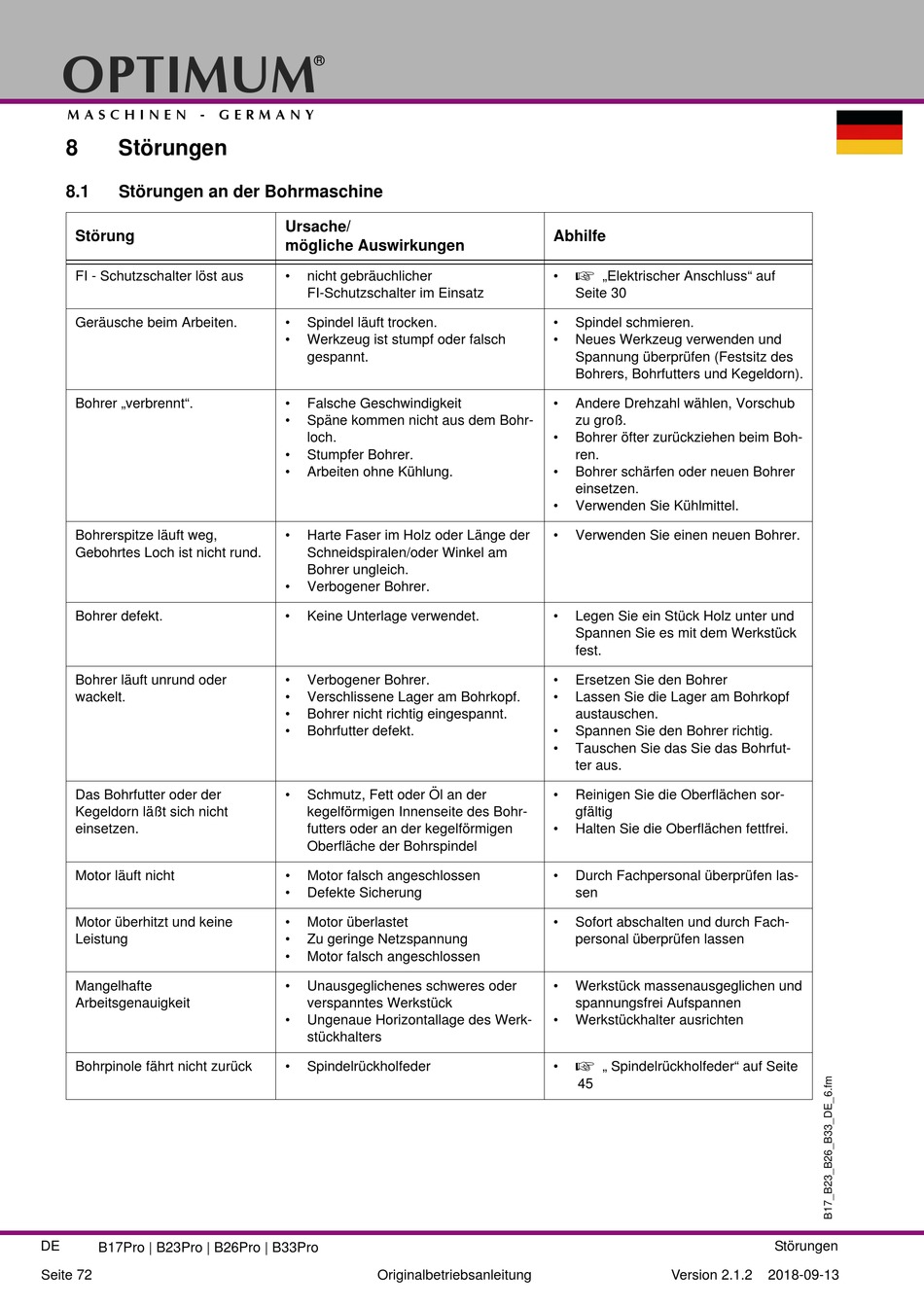 OPTIMUM®
MASCHINEN - GERMANY

8 Störungen

8.1 Störungen an der Bohrmaschine

| Störung | Ursache/ mögliche Auswirkungen | Abhilfe |
|---|---|---|
| FI - Schutzschalter löst aus | • nicht gebräuchlicher FI-Schutzschalter im Einsatz | • ☞ „Elektrischer Anschluss“ auf Seite 30 |
| Geräusche beim Arbeiten. | • Spindel läuft trocken. • Werkzeug ist stumpf oder falsch gespannt. | • Spindel schmieren. • Neues Werkzeug verwenden und Spannung überprüfen (Festsitz des Bohrers, Bohrfutters und Kegeldorn). |
| Bohrer „verbrennt“. | • Falsche Geschwindigkeit • Späne kommen nicht aus dem Bohrloch. • Stumpfer Bohrer. • Arbeiten ohne Kühlung. | • Andere Drehzahl wählen, Vorschub zu groß. • Bohrer öfter zurückziehen beim Bohren. • Bohrer schärfen oder neuen Bohrer einsetzen. • Verwenden Sie Kühlmittel. |
| Bohrerspitze läuft weg, Gebohrtes Loch ist nicht rund. | • Harte Faser im Holz oder Länge der Schneidspiralen/oder Winkel am Bohrer ungleich. • Verbogener Bohrer. | • Verwenden Sie einen neuen Bohrer. |
| Bohrer defekt. | • Keine Unterlage verwendet. | • Legen Sie ein Stück Holz unter und Spannen Sie es mit dem Werkstück fest. |
| Bohrer läuft unrund oder wackelt. | • Verbogener Bohrer. • Verschlissene Lager am Bohrkopf. • Bohrer nicht richtig eingespannt. • Bohrfutter defekt. | • Ersetzen Sie den Bohrer • Lassen Sie die Lager am Bohrkopf austauschen. • Spannen Sie den Bohrer richtig. • Tauschen Sie das Sie das Bohrfutter aus. |
| Das Bohrfutter oder der Kegeldorn läßt sich nicht einsetzen. | • Schmutz, Fett oder Öl an der kegelförmigen Innenseite des Bohrfutters oder an der kegelförmigen Oberfläche der Bohrspindel | • Reinigen Sie die Oberflächen sorgfältig • Halten Sie die Oberflächen fettfrei. |
| Motor läuft nicht | • Motor falsch angeschlossen • Defekte Sicherung | • Durch Fachpersonal überprüfen lassen |
| Motor überhitzt und keine Leistung | • Motor überlastet • Zu geringe Netzspannung • Motor falsch angeschlossen | • Sofort abschalten und durch Fachpersonal überprüfen lassen |
| Mangelhafte Arbeitsgenauigkeit | • Unausgeglichenes schweres oder verspanntes Werkstück • Ungenaue Horizontallage des Werkstückhalters | • Werkstück massenausgeglichen und spannungsfrei Aufspannen • Werkstückhalter ausrichten |
| Bohrpinole fährt nicht zurück | • Spindelrückholfeder | • ☞ „ Spindelrückholfeder“ auf Seite 45 |

B17_B23_B26_B33_DE_6.fm

DE B17Pro | B23Pro | B26Pro | B33Pro Störungen
Seite 72 Originalbetriebsanleitung Version 2.1.2 2018-09-13